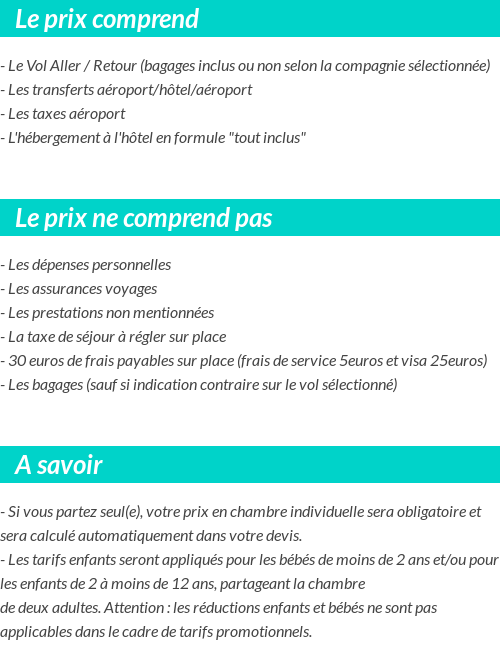 Le prix comprend

- Le Vol Aller / Retour (bagages inclus ou non selon la compagnie sélectionnée)
- Les transferts aéroport/hôtel/aéroport
- Les taxes aéroport
- L'hébergement à l'hôtel en formule "tout inclus"

Le prix ne comprend pas

- Les dépenses personnelles
- Les assurances voyages
- Les prestations non mentionnées
- La taxe de séjour à régler sur place
- 30 euros de frais payables sur place (frais de service 5euros et visa 25euros)
- Les bagages (sauf si indication contraire sur le vol sélectionné)

A savoir

- Si vous partez seul(e), votre prix en chambre individuelle sera obligatoire et sera calculé automatiquement dans votre devis.
- Les tarifs enfants seront appliqués pour les bébés de moins de 2 ans et/ou pour les enfants de 2 à moins de 12 ans, partageant la chambre de deux adultes. Attention : les réductions enfants et bébés ne sont pas applicables dans le cadre de tarifs promotionnels.